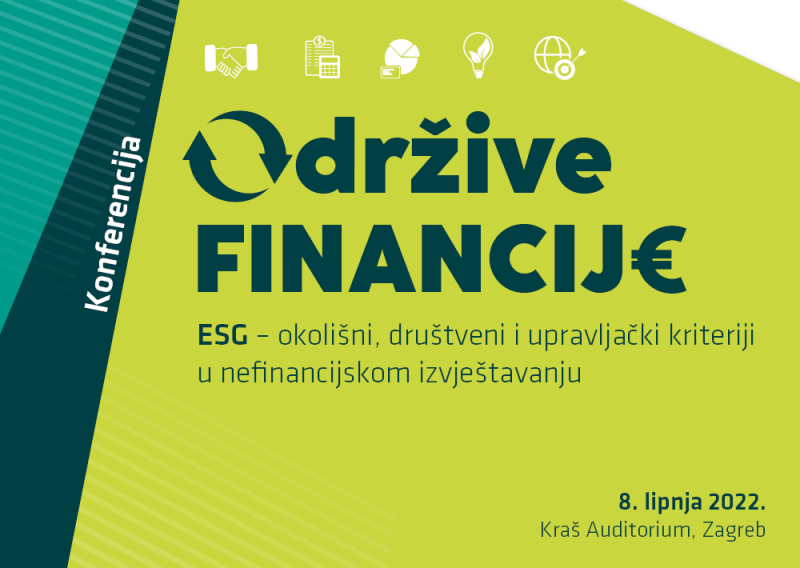 Konferencija

Održive
FINANCIJ€

ESG – okolišni, društveni i upravljački kriteriji u nefinancijskom izvještavanju

8. lipnja 2022.
Kraš Auditorium, Zagreb